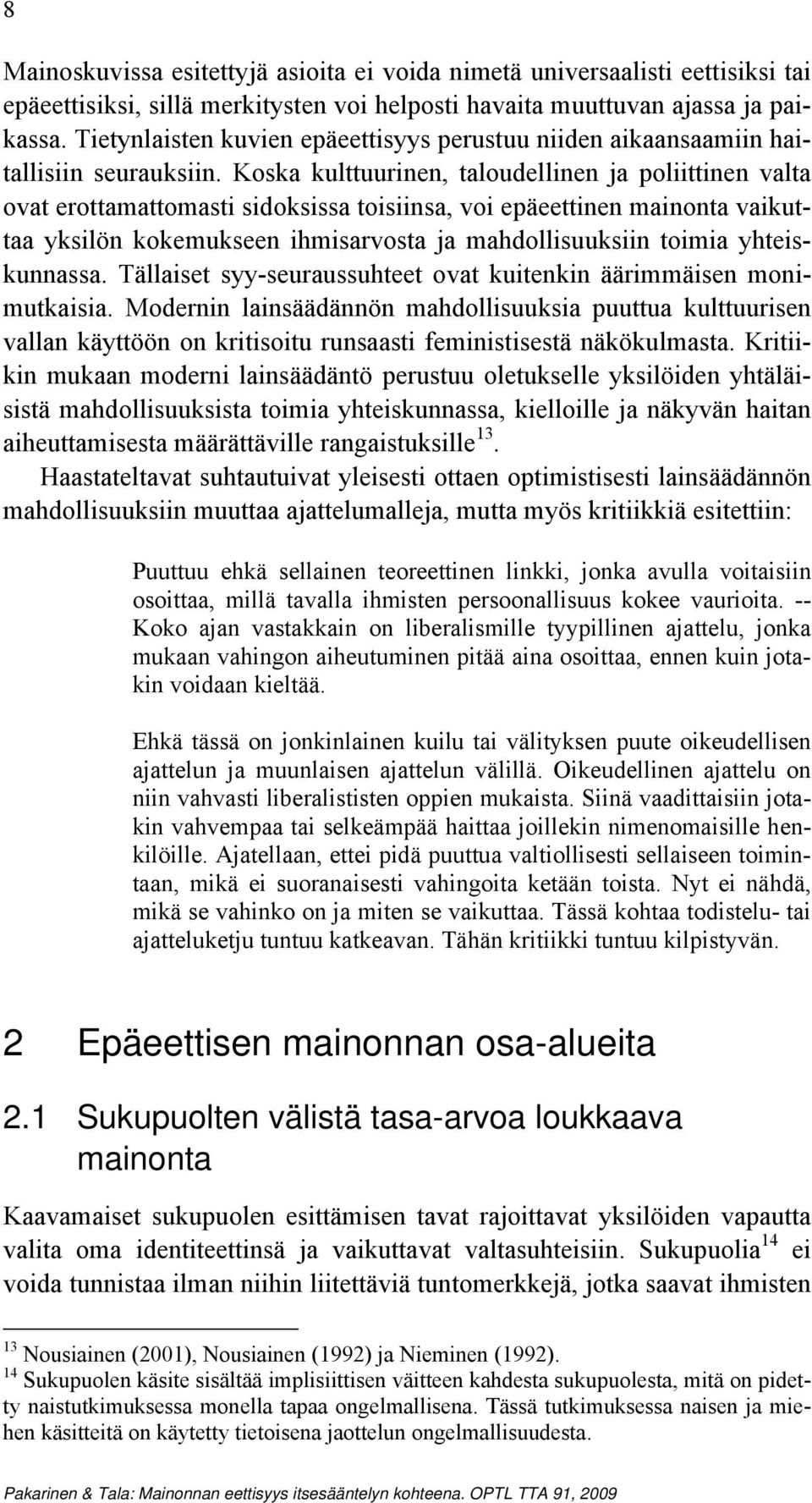 8

Mainoskuvissa esitettyjä asioita ei voida nimetä universaalisti eettisiksi tai epäeettisiksi, sillä merkitysten voi helposti havaita muuttuvan ajassa ja paikassa. Tietynlaisten kuvien epäeettisyys perustuu niiden aikaansaamiin haitallisiin seurauksiin. Koska kulttuurinen, taloudellinen ja poliittinen valta ovat erottamattomasti sidoksissa toisiinsa, voi epäeettinen mainonta vaikuttaa yksilön kokemukseen ihmisarvosta ja mahdollisuuksiin toimia yhteiskunnassa. Tällaiset syy-seuraussuhteet ovat kuitenkin äärimmäisen monimutkaisia. Modernin lainsäädännön mahdollisuuksia puuttua kulttuurisen vallan käyttöön on kritisoitu runsaasti feministisestä näkökulmasta. Kritiikin mukaan moderni lainsäädäntö perustuu oletukselle yksilöiden yhtäläisistä mahdollisuuksista toimia yhteiskunnassa, kielloille ja näkyvän haitan aiheuttamisesta määrättäville rangaistuksille$^{13}$.

Haastateltavat suhtautuivat yleisesti ottaen optimistisesti lainsäädännön mahdollisuuksiin muuttaa ajattelumalleja, mutta myös kritiikkiä esitettiin:

Puuttuu ehkä sellainen teoreettinen linkki, jonka avulla voitaisiin osoittaa, millä tavalla ihmisten persoonallisuus kokee vaurioita. -- Koko ajan vastakkain on liberalismille tyypillinen ajattelu, jonka mukaan vahingon aiheutuminen pitää aina osoittaa, ennen kuin jotakin voidaan kieltää.

Ehkä tässä on jonkinlainen kuilu tai välityksen puute oikeudellisen ajattelun ja muunlaisen ajattelun välillä. Oikeudellinen ajattelu on niin vahvasti liberalististen oppien mukaista. Siinä vaadittaisiin jotakin vahvempaa tai selkeämpää haittaa joillekin nimenomaisille henkilöille. Ajatellaan, ettei pidä puuttua valtiollisesti sellaiseen toimintaan, mikä ei suoranaisesti vahingoita ketään toista. Nyt ei nähdä, mikä se vahinko on ja miten se vaikuttaa. Tässä kohtaa todistelu- tai ajatteluketju tuntuu katkeavan. Tähän kritiikki tuntuu kilpistyvän.

2 Epäeettisen mainonnan osa-alueita

2.1 Sukupuolten välistä tasa-arvoa loukkaava mainonta

Kaavamaiset sukupuolen esittämisen tavat rajoittavat yksilöiden vapautta valita oma identiteettinsä ja vaikuttavat valtasuhteisiin. Sukupuolia$^{14}$ ei voida tunnistaa ilman niihin liitettäviä tuntomerkkejä, jotka saavat ihmisten

$^{13}$ Nousiainen (2001), Nousiainen (1992) ja Nieminen (1992).
$^{14}$ Sukupuolen käsite sisältää implisiittisen väitteen kahdesta sukupuolesta, mitä on pidetty naistutkimuksessa monella tapaa ongelmallisena. Tässä tutkimuksessa naisen ja miehen käsitteitä on käytetty tietoisena jaottelun ongelmallisuudesta.

Pakarinen & Tala: Mainonnan eettisyys itsesääntelyn kohteena. OPTL TTA 91, 2009